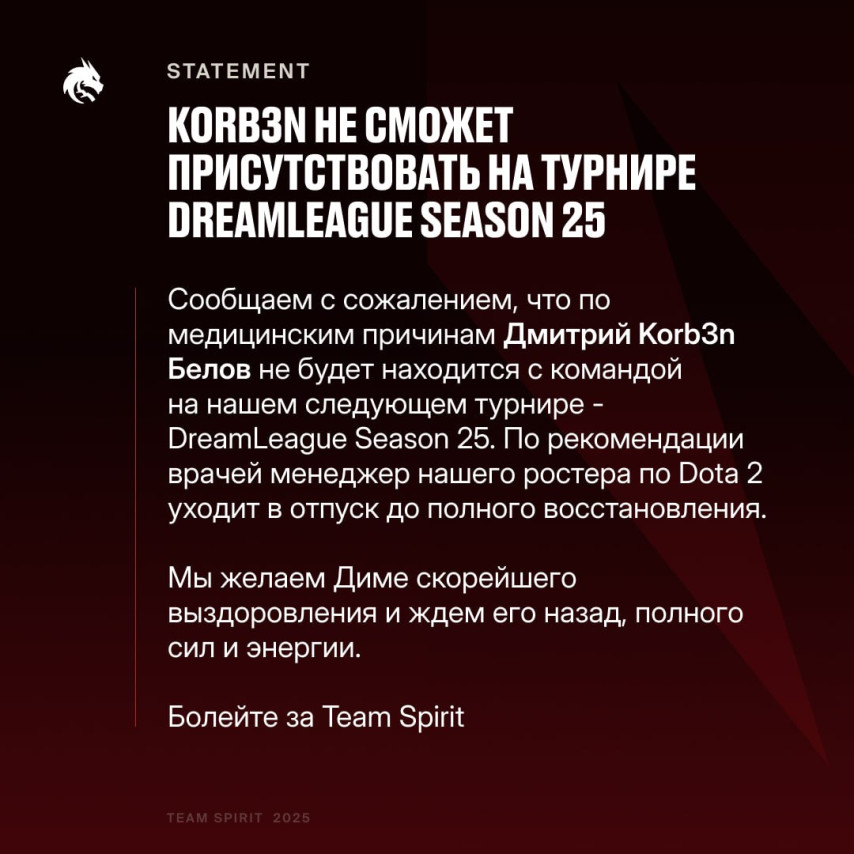 STATEMENT

KORB3N НЕ СМОЖЕТ ПРИСУТСТВОВАТЬ НА ТУРНИРЕ DREAMLEAGUE SEASON 25

Сообщаем с сожалением, что по медицинским причинам Дмитрий Korb3n Белов не будет находится с командой на нашем следующем турнире - DreamLeague Season 25. По рекомендации врачей менеджер нашего ростера по Dota 2 уходит в отпуск до полного восстановления.

Мы желаем Диме скорейшего выздоровления и ждем его назад, полного сил и энергии.

Болейте за Team Spirit

TEAM SPIRIT 2025